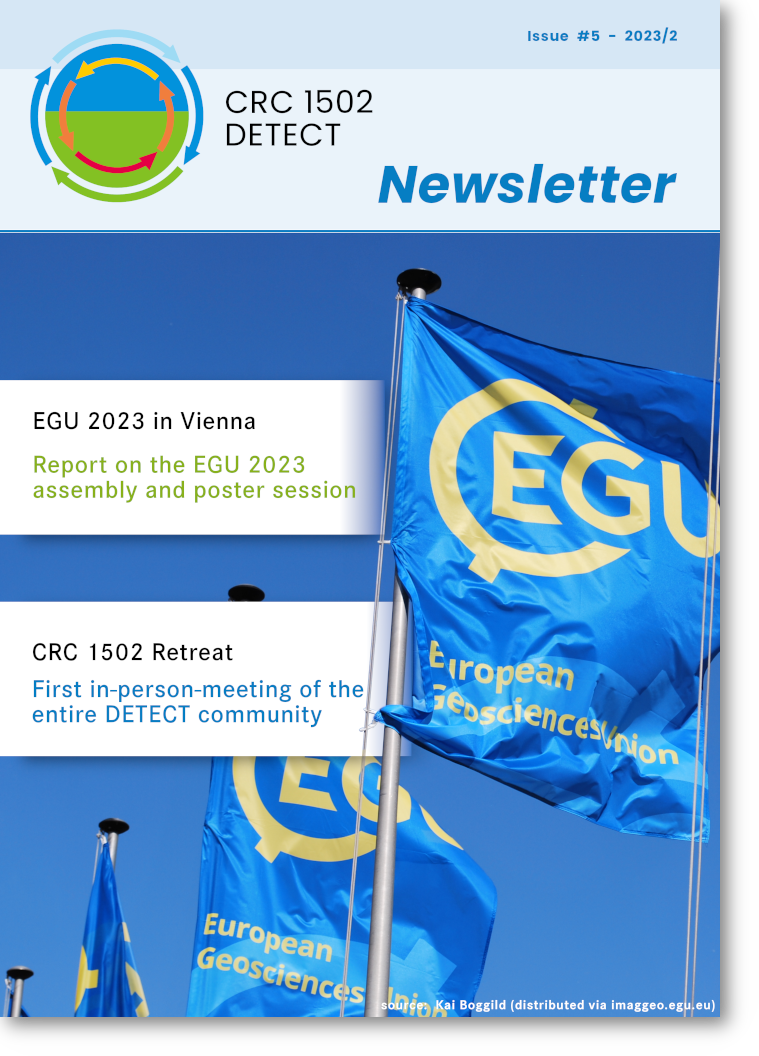 Issue #5 - 2023/2

CRC 1502
DETECT

Newsletter

EGU 2023 in Vienna

Report on the EGU 2023 assembly and poster session

CRC 1502 Retreat

First in-person-meeting of the entire DETECT community

EGU

European Geosciences Union

EGU

European Geosciences Union

source: Kai Boggild (distributed via imaggeo.egu.eu)